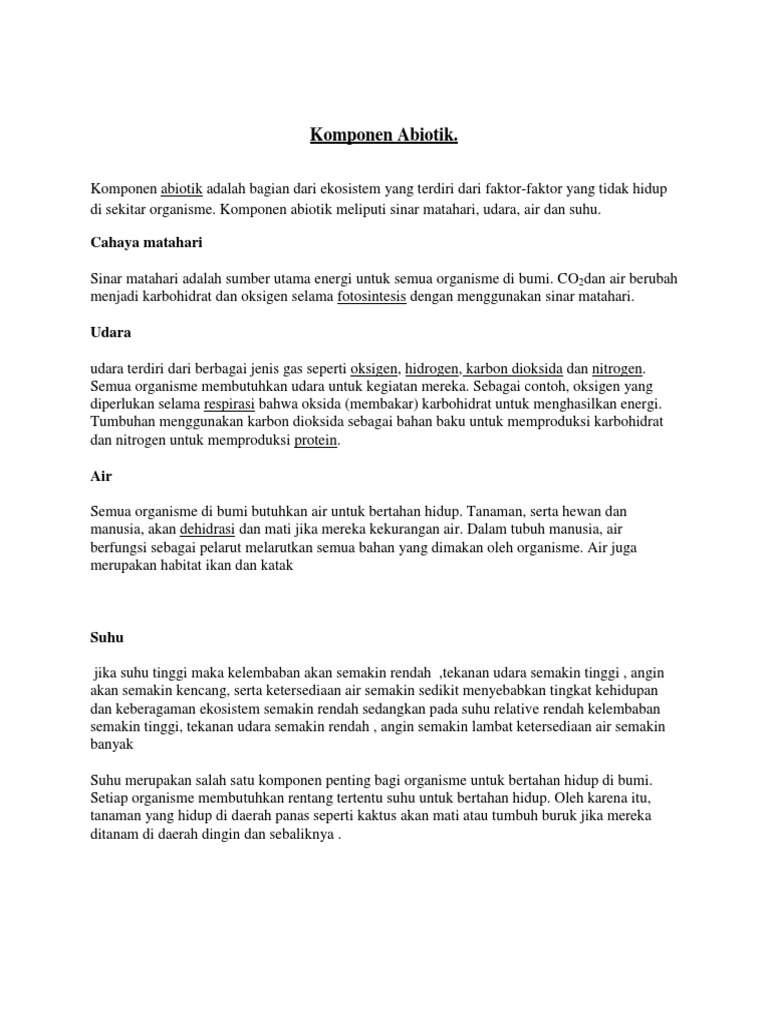 Komponen Abiotik.

Komponen abiotik adalah bagian dari ekosistem yang terdiri dari faktor-faktor yang tidak hidup di sekitar organisme. Komponen abiotik meliputi sinar matahari, udara, air dan suhu.

Cahaya matahari

Sinar matahari adalah sumber utama energi untuk semua organisme di bumi. $CO_2$dan air berubah menjadi karbohidrat dan oksigen selama fotosintesis dengan menggunakan sinar matahari.

Udara

udara terdiri dari berbagai jenis gas seperti oksigen, hidrogen, karbon dioksida dan nitrogen. Semua organisme membutuhkan udara untuk kegiatan mereka. Sebagai contoh, oksigen yang diperlukan selama respirasi bahwa oksida (membakar) karbohidrat untuk menghasilkan energi. Tumbuhan menggunakan karbon dioksida sebagai bahan baku untuk memproduksi karbohidrat dan nitrogen untuk memproduksi protein.

Air

Semua organisme di bumi butuhkan air untuk bertahan hidup. Tanaman, serta hewan dan manusia, akan dehidrasi dan mati jika mereka kekurangan air. Dalam tubuh manusia, air berfungsi sebagai pelarut melarutkan semua bahan yang dimakan oleh organisme. Air juga merupakan habitat ikan dan katak

Suhu

jika suhu tinggi maka kelembaban akan semakin rendah ,tekanan udara semakin tinggi , angin akan semakin kencang, serta ketersediaan air semakin sedikit menyebabkan tingkat kehidupan dan keberagaman ekosistem semakin rendah sedangkan pada suhu relative rendah kelembaban semakin tinggi, tekanan udara semakin rendah , angin semakin lambat ketersediaan air semakin banyak

Suhu merupakan salah satu komponen penting bagi organisme untuk bertahan hidup di bumi. Setiap organisme membutuhkan rentang tertentu suhu untuk bertahan hidup. Oleh karena itu, tanaman yang hidup di daerah panas seperti kaktus akan mati atau tumbuh buruk jika mereka ditanam di daerah dingin dan sebaliknya .